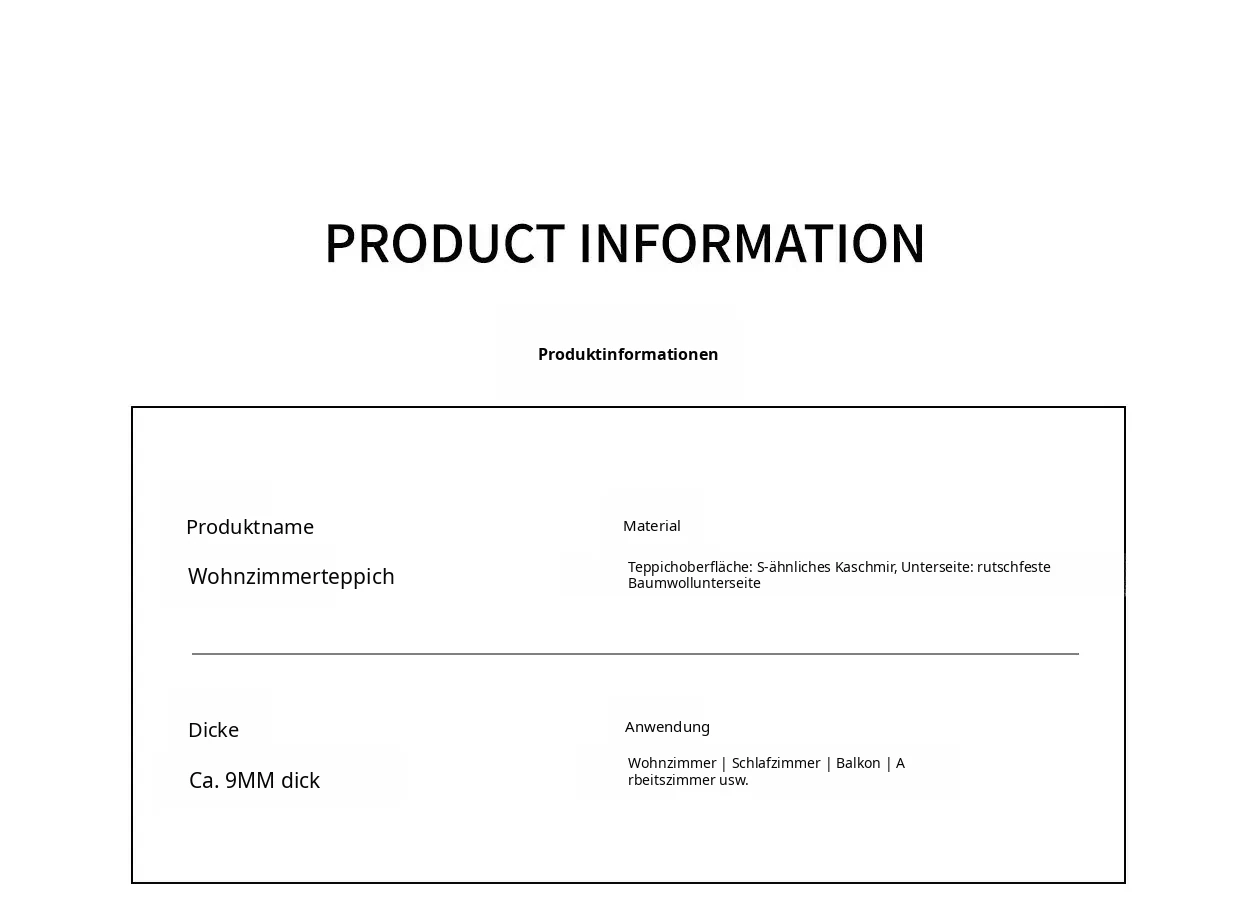 PRODUCT INFORMATION

Produktinformationen

Produktname

Wohnzimmerteppich

Material

Teppichoberfläche: S-ähnliches Kaschmir, Unterseite: rutschfeste Baumwollunterseite

Dicke

Ca. 9MM dick

Anwendung

Wohnzimmer | Schlafzimmer | Balkon | A rbeitszimmer usw.